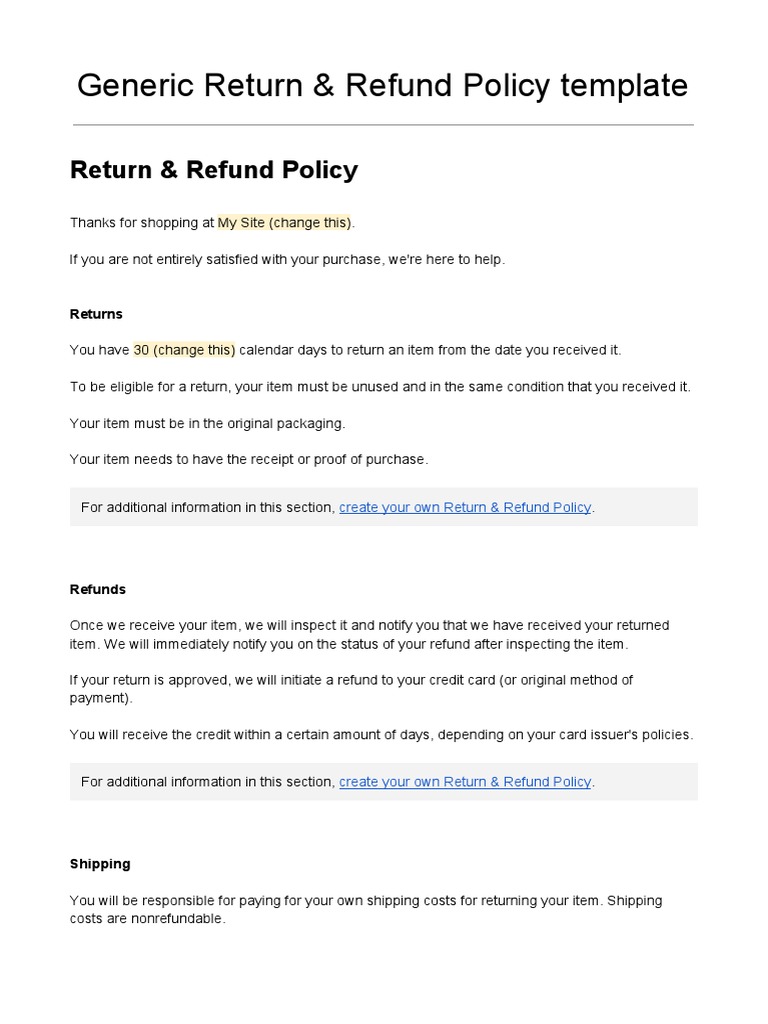 Generic Return & Refund Policy template

Return & Refund Policy

Thanks for shopping at My Site (change this).

If you are not entirely satisfied with your purchase, we're here to help.

Returns

You have 30 (change this) calendar days to return an item from the date you received it.

To be eligible for a return, your item must be unused and in the same condition that you received it.

Your item must be in the original packaging.

Your item needs to have the receipt or proof of purchase.

For additional information in this section, create your own Return & Refund Policy.

Refunds

Once we receive your item, we will inspect it and notify you that we have received your returned item. We will immediately notify you on the status of your refund after inspecting the item.

If your return is approved, we will initiate a refund to your credit card (or original method of payment).

You will receive the credit within a certain amount of days, depending on your card issuer's policies.

For additional information in this section, create your own Return & Refund Policy.

Shipping

You will be responsible for paying for your own shipping costs for returning your item. Shipping costs are nonrefundable.